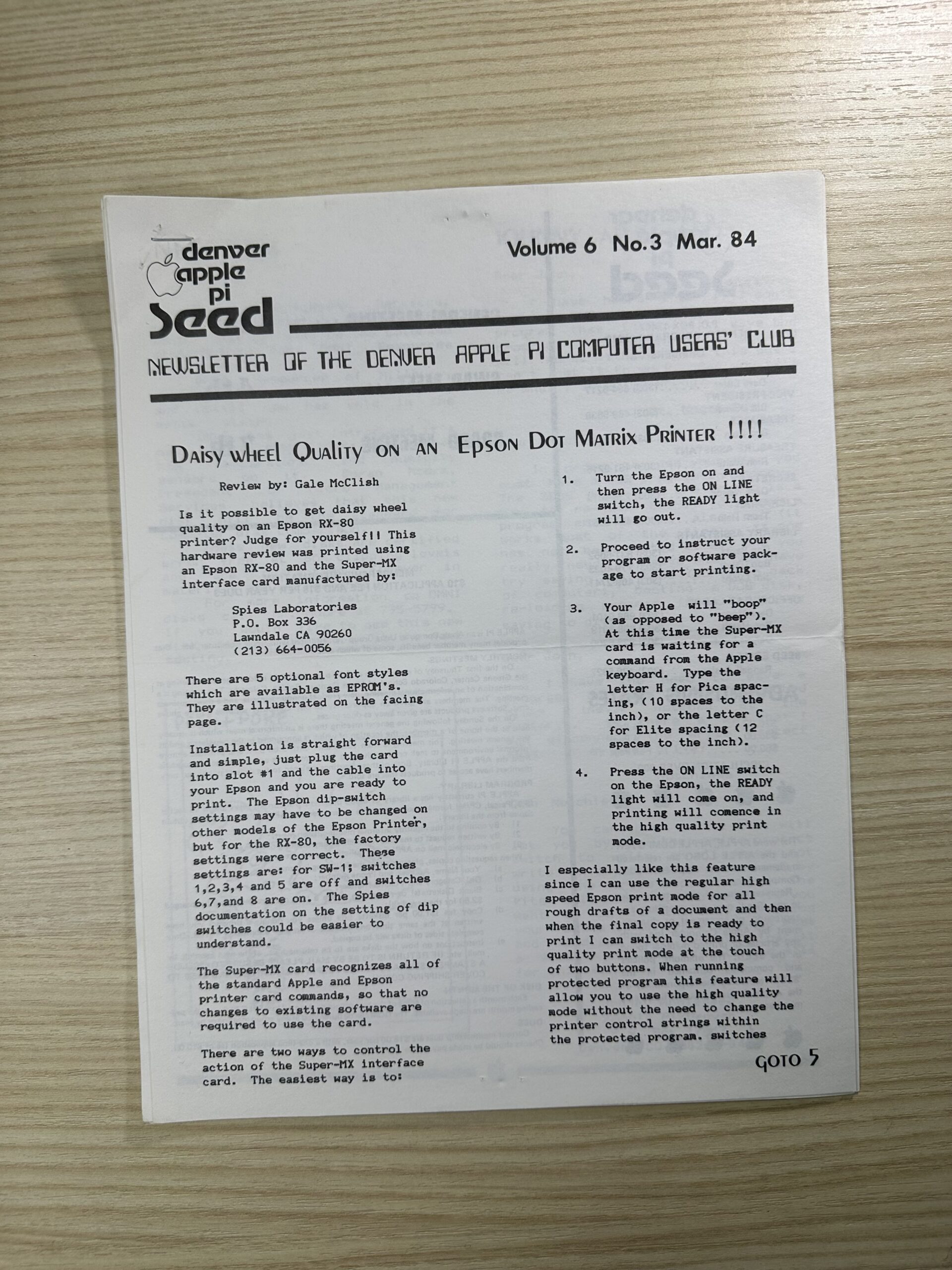 denver apple pi Seed

Volume 6 No.3 Mar. 84

NEWSLETTER OF THE DENVER APPLE PI COMPUTER USERS' CLUB

Daisy wheel Quality on an Epson Dot Matrix Printer !!!!

Review by: Gale McClish

Is it possible to get daisy wheel quality on an Epson RX-80 printer? Judge for yourself!! This hardware review was printed using an Epson RX-80 and the Super-MX interface card manufactured by:

Spies Laboratories
P.O. Box 336
Lawndale CA 90260
(213) 664-0056

There are 5 optional font styles which are available as EPROM's. They are illustrated on the facing page.

Installation is straight forward and simple, just plug the card into slot #1 and the cable into your Epson and you are ready to print. The Epson dip-switch settings may have to be changed on other models of the Epson Printer, but for the RX-80, the factory settings were correct. These settings are: for SW-1; switches 1,2,3,4 and 5 are off and switches 6,7,and 8 are on. The Spies documentation on the setting of dip switches could be easier to understand.

The Super-MX card recognizes all of the standard Apple and Epson printer card commands, so that no changes to existing software are required to use the card.

There are two ways to control the action of the Super-MX interface card. The easiest way is to:

1. Turn the Epson on and then press the ON LINE switch, the READY light will go out.

2. Proceed to instruct your program or software package to start printing.

3. Your Apple will "boop" (as opposed to "beep"). At this time the Super-MX card is waiting for a command from the Apple keyboard. Type the letter H for Pica spacing, (10 spaces to the inch), or the letter C for Elite spacing (12 spaces to the inch).

4. Press the ON LINE switch on the Epson, the READY light will come on, and printing will comence in the high quality print mode.

I especially like this feature since I can use the regular high speed Epson print mode for all rough drafts of a document and then when the final copy is ready to print I can switch to the high quality print mode at the touch of two buttons. When running protected program this feature will allow you to use the high quality mode without the need to change the printer control strings within the protected program. switches

GOTO 5